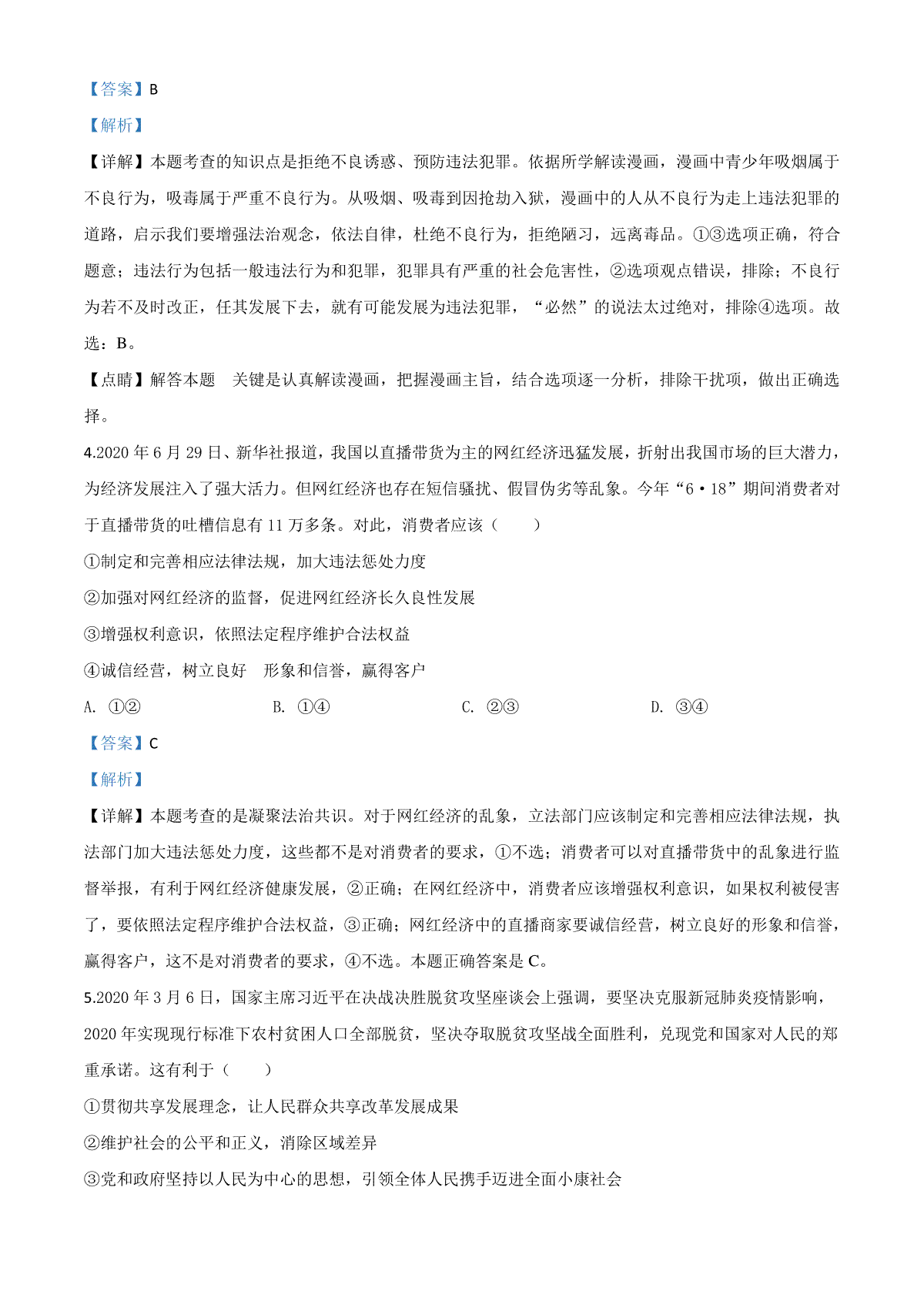 【答案】B

【解析】

【详解】本题考查的知识点是拒绝不良诱惑、预防违法犯罪。依据所学解读漫画，漫画中青少年吸烟属于不良行为，吸毒属于严重不良行为。从吸烟、吸毒到因抢劫入狱，漫画中的人从不良行为走上违法犯罪的道路，启示我们要增强法治观念，依法自律，杜绝不良行为，拒绝陋习，远离毒品。①③选项正确，符合题意；违法行为包括一般违法行为和犯罪，犯罪具有严重的社会危害性，②选项观点错误，排除；不良行为若不及时改正，任其发展下去，就有可能发展为违法犯罪，“必然”的说法太过绝对，排除④选项。故选：B。

【点睛】解答本题 关键是认真解读漫画，把握漫画主旨，结合选项逐一分析，排除干扰项，做出正确选择。

4.2020 年 6 月 29 日、新华社报道，我国以直播带货为主的网红经济迅猛发展，折射出我国市场的巨大潜力，为经济发展注入了强大活力。但网红经济也存在短信骚扰、假冒伪劣等乱象。今年“6·18”期间消费者对于直播带货的吐槽信息有 11 万多条。对此，消费者应该（　　）

①制定和完善相应法律法规，加大违法惩处力度

②加强对网红经济的监督，促进网红经济长久良性发展

③增强权利意识，依照法定程序维护合法权益

④诚信经营，树立良好 形象和信誉，赢得客户

A. ①②　　B. ①④　　C. ②③　　D. ③④

【答案】C

【解析】

【详解】本题考查的是凝聚法治共识。对于网红经济的乱象，立法部门应该制定和完善相应法律法规，执法部门加大违法惩处力度，这些都不是对消费者的要求，①不选；消费者可以对直播带货中的乱象进行监督举报，有利于网红经济健康发展，②正确；在网红经济中，消费者应该增强权利意识，如果权利被侵害了，要依照法定程序维护合法权益，③正确；网红经济中的直播商家要诚信经营，树立良好的形象和信誉，赢得客户，这不是对消费者的要求，④不选。本题正确答案是 C。

5.2020 年 3 月 6 日，国家主席习近平在决战决胜脱贫攻坚座谈会上强调，要坚决克服新冠肺炎疫情影响，2020 年实现现行标准下农村贫困人口全部脱贫，坚决夺取脱贫攻坚战全面胜利，兑现党和国家对人民的郑重承诺。这有利于（　　）

①贯彻共享发展理念，让人民群众共享改革发展成果

②维护社会的公平和正义，消除区域差异

③党和政府坚持以人民为中心的思想，引领全体人民携手迈进全面小康社会